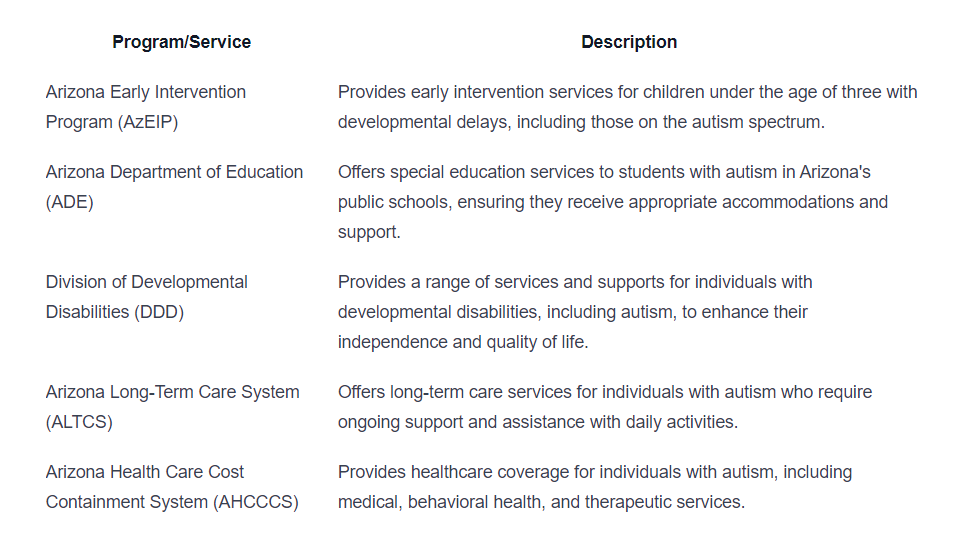 | Program/Service | Description |
|---|---|
| Arizona Early Intervention Program (AzEIP) | Provides early intervention services for children under the age of three with developmental delays, including those on the autism spectrum. |
| Arizona Department of Education (ADE) | Offers special education services to students with autism in Arizona's public schools, ensuring they receive appropriate accommodations and support. |
| Division of Developmental Disabilities (DDD) | Provides a range of services and supports for individuals with developmental disabilities, including autism, to enhance their independence and quality of life. |
| Arizona Long-Term Care System (ALTCS) | Offers long-term care services for individuals with autism who require ongoing support and assistance with daily activities. |
| Arizona Health Care Cost Containment System (AHCCCS) | Provides healthcare coverage for individuals with autism, including medical, behavioral health, and therapeutic services. |